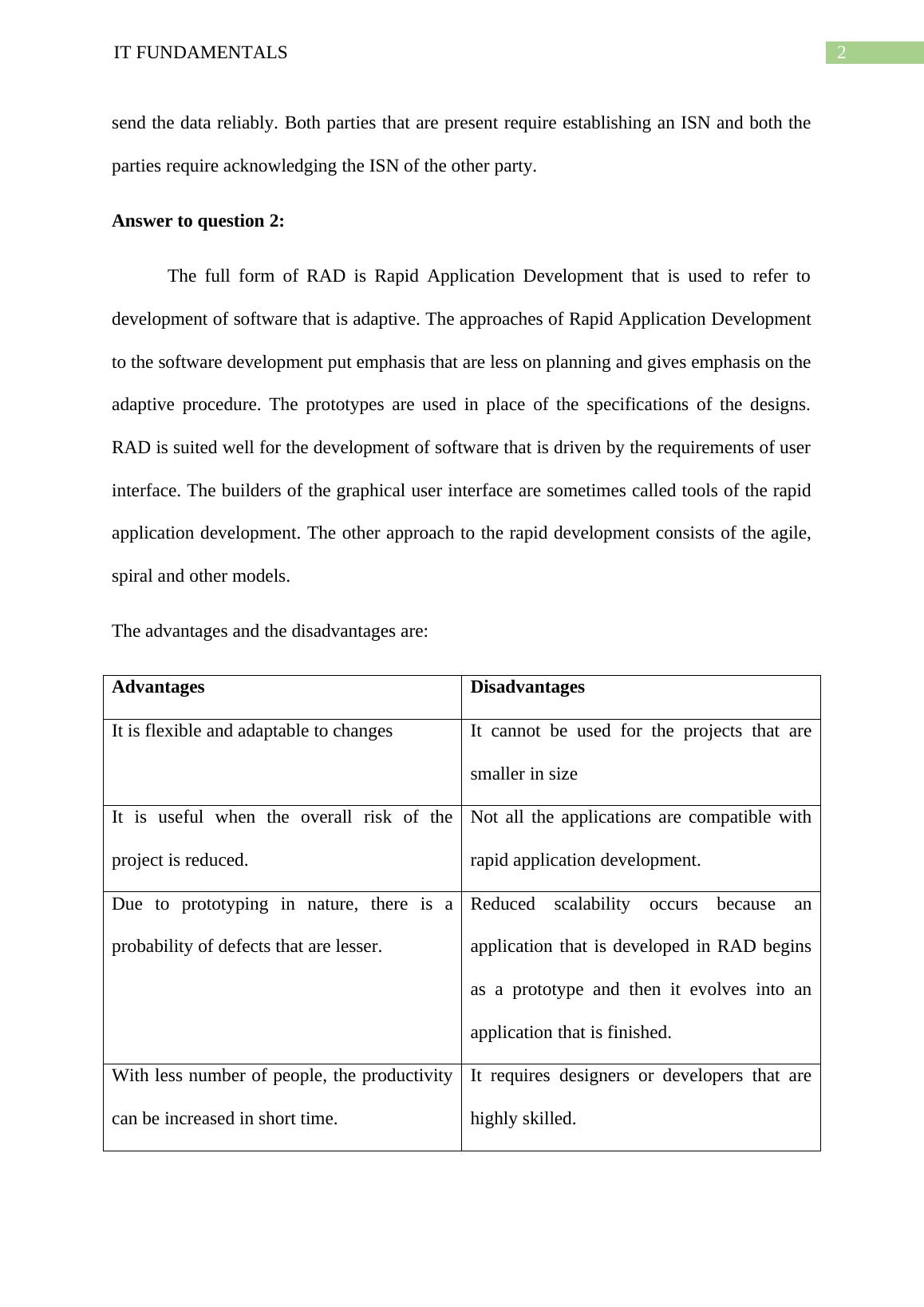 IT FUNDAMENTALS
2

send the data reliably. Both parties that are present require establishing an ISN and both the parties require acknowledging the ISN of the other party.

**Answer to question 2:**

The full form of RAD is Rapid Application Development that is used to refer to development of software that is adaptive. The approaches of Rapid Application Development to the software development put emphasis that are less on planning and gives emphasis on the adaptive procedure. The prototypes are used in place of the specifications of the designs. RAD is suited well for the development of software that is driven by the requirements of user interface. The builders of the graphical user interface are sometimes called tools of the rapid application development. The other approach to the rapid development consists of the agile, spiral and other models.

The advantages and the disadvantages are:

| **Advantages** | **Disadvantages** |
|---|---|
| It is flexible and adaptable to changes | It cannot be used for the projects that are smaller in size |
| It is useful when the overall risk of the project is reduced. | Not all the applications are compatible with rapid application development. |
| Due to prototyping in nature, there is a probability of defects that are lesser. | Reduced scalability occurs because an application that is developed in RAD begins as a prototype and then it evolves into an application that is finished. |
| With less number of people, the productivity can be increased in short time. | It requires designers or developers that are highly skilled. |